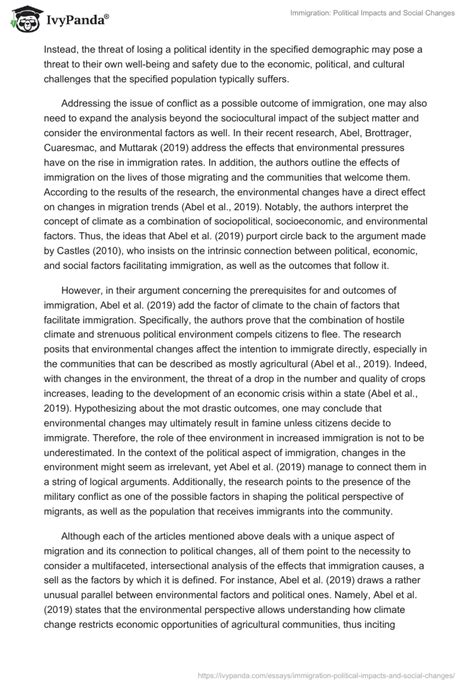 IvyPanda®

Immigration: Political Impacts and Social Changes

Instead, the threat of losing a political identity in the specified demographic may pose a threat to their own well-being and safety due to the economic, political, and cultural challenges that the specified population typically suffers.

Addressing the issue of conflict as a possible outcome of immigration, one may also need to expand the analysis beyond the sociocultural impact of the subject matter and consider the environmental factors as well. In their recent research, Abel, Brottrager, Cuaresmac, and Muttarak (2019) address the effects that environmental pressures have on the rise in immigration rates. In addition, the authors outline the effects of immigration on the lives of those migrating and the communities that welcome them. According to the results of the research, the environmental changes have a direct effect on changes in migration trends (Abel et al., 2019). Notably, the authors interpret the concept of climate as a combination of sociopolitical, socioeconomic, and environmental factors. Thus, the ideas that Abel et al. (2019) purport circle back to the argument made by Castles (2010), who insists on the intrinsic connection between political, economic, and social factors facilitating immigration, as well as the outcomes that follow it.

However, in their argument concerning the prerequisites for and outcomes of immigration, Abel et al. (2019) add the factor of climate to the chain of factors that facilitate immigration. Specifically, the authors prove that the combination of hostile climate and strenuous political environment compels citizens to flee. The research posits that environmental changes affect the intention to immigrate directly, especially in the communities that can be described as mostly agricultural (Abel et al., 2019). Indeed, with changes in the environment, the threat of a drop in the number and quality of crops increases, leading to the development of an economic crisis within a state (Abel et al., 2019). Hypothesizing about the mot drastic outcomes, one may conclude that environmental changes may ultimately result in famine unless citizens decide to immigrate. Therefore, the role of thee environment in increased immigration is not to be underestimated. In the context of the political aspect of immigration, changes in the environment might seem as irrelevant, yet Abel et al. (2019) manage to connect them in a string of logical arguments. Additionally, the research points to the presence of the military conflict as one of the possible factors in shaping the political perspective of migrants, as well as the population that receives immigrants into the community.

Although each of the articles mentioned above deals with a unique aspect of migration and its connection to political changes, all of them point to the necessity to consider a multifaceted, intersectional analysis of the effects that immigration causes, a sell as the factors by which it is defined. For instance, Abel et al. (2019) draws a rather unusual parallel between environmental factors and political ones. Namely, Abel et al. (2019) states that the environmental perspective allows understanding how climate change restricts economic opportunities of agricultural communities, thus inciting

https://ivypanda.com/essays/immigration-political-impacts-and-social-changes/